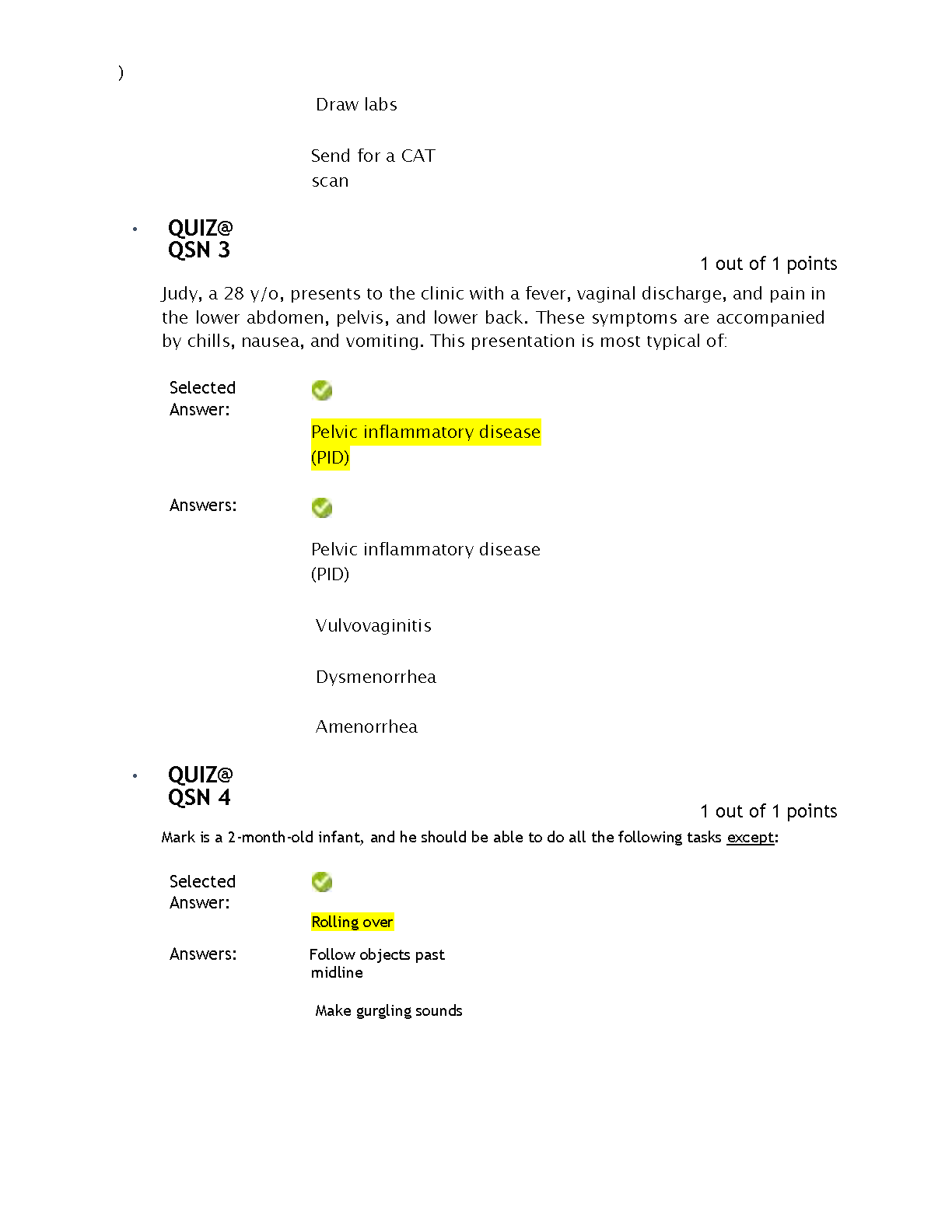 )

Draw labs

Send for a CAT scan

• QUIZ@ QSN 3

1 out of 1 points

Judy, a 28 y/o, presents to the clinic with a fever, vaginal discharge, and pain in the lower abdomen, pelvis, and lower back. These symptoms are accompanied by chills, nausea, and vomiting. This presentation is most typical of:

Selected Answer:

Pelvic inflammatory disease (PID)

Answers:

Pelvic inflammatory disease (PID)

Vulvovaginitis

Dysmenorrhea

Amenorrhea

• QUIZ@ QSN 4

1 out of 1 points

Mark is a 2-month-old infant, and he should be able to do all the following tasks except:

Selected Answer:

Rolling over

Answers:

Follow objects past midline

Make gurgling sounds